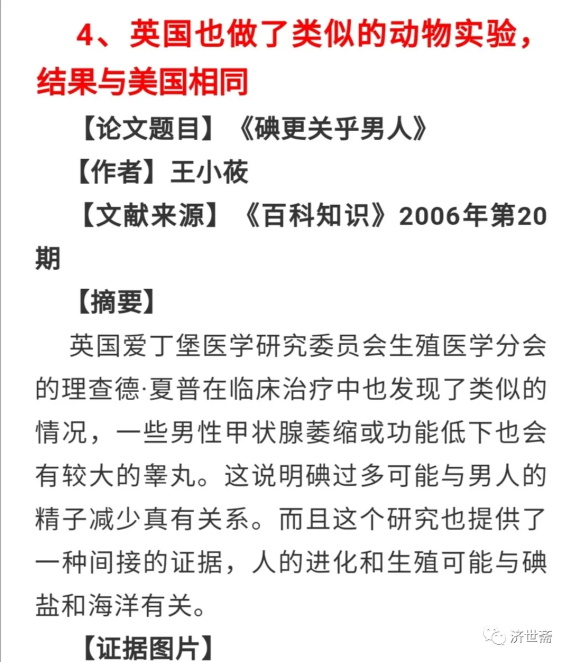 4、英国也做了类似的动物实验，结果与美国相同

【论文题目】《碘更关乎男人》

【作者】王小莜

【文献来源】《百科知识》2006年第20期

【摘要】

英国爱丁堡医学研究委员会生殖医学分会的理查德·夏普在临床治疗中也发现了类似的情况，一些男性甲状腺萎缩或功能低下也会有较大的睾丸。这说明碘过多可能与男人的精子减少真有关系。而且这个研究也提供了一种间接的证据，人的进化和生殖可能与碘盐和海洋有关。

【证据图片】

济世斋